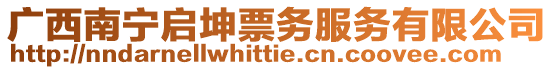 广西南宁启坤票务服务有限公司
http://nndarnellwhittie.cn.coovee.com